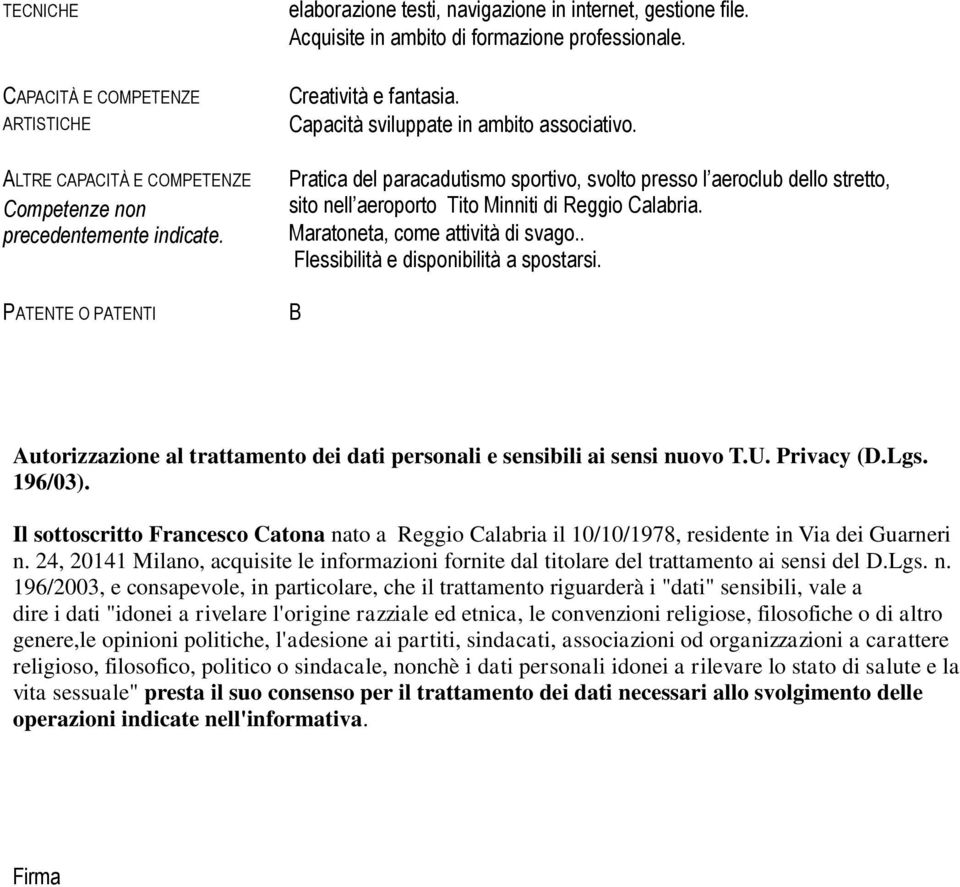 TECNICHE

elaborazione testi, navigazione in internet, gestione file. Acquisite in ambito di formazione professionale.

CAPACITÀ E COMPETENZE ARTISTICHE

Creatività e fantasia. Capacità sviluppate in ambito associativo.

ALTRE CAPACITÀ E COMPETENZE
Competenze non precedentemente indicate.

Pratica del paracadutismo sportivo, svolto presso l'aeroclub dello stretto, sito nell'aeroporto Tito Minniti di Reggio Calabria.
Maratoneta, come attività di svago..
Flessibilità e disponibilità a spostarsi.

PATENTE O PATENTI

B

Autorizzazione al trattamento dei dati personali e sensibili ai sensi nuovo T.U. Privacy (D.Lgs. 196/03).

Il sottoscritto Francesco Catona nato a Reggio Calabria il 10/10/1978, residente in Via dei Guarneri n. 24, 20141 Milano, acquisite le informazioni fornite dal titolare del trattamento ai sensi del D.Lgs. n. 196/2003, e consapevole, in particolare, che il trattamento riguarderà i "dati" sensibili, vale a dire i dati "idonei a rivelare l'origine razziale ed etnica, le convenzioni religiose, filosofiche o di altro genere,le opinioni politiche, l'adesione ai partiti, sindacati, associazioni od organizzazioni a carattere religioso, filosofico, politico o sindacale, nonchè i dati personali idonei a rilevare lo stato di salute e la vita sessuale" presta il suo consenso per il trattamento dei dati necessari allo svolgimento delle operazioni indicate nell'informativa.

Firma